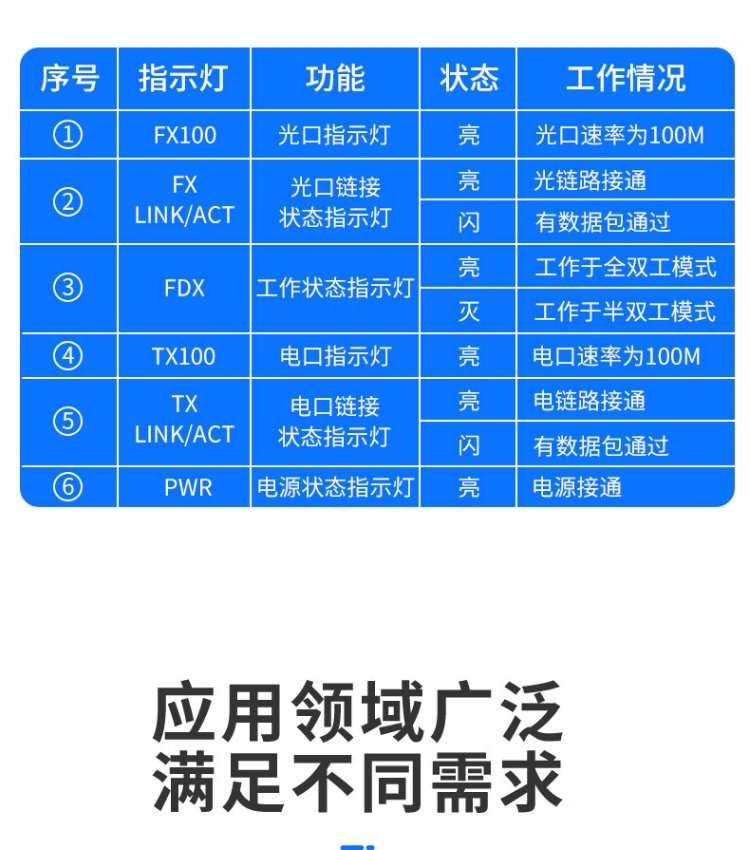 | 序号 | 指示灯 | 功能 | 状态 | 工作情况 |
|---|---|---|---|---|
| ① | FX100 | 光口指示灯 | 亮 | 光口速率为100M |
| ② | FX LINK/ACT | 光口链接状态指示灯 | 亮 | 光链路接通 |
| | | | 闪 | 有数据包通过 |
| ③ | FDX | 工作状态指示灯 | 亮 | 工作于全双工模式 |
| | | | 灭 | 工作于半双工模式 |
| ④ | TX100 | 电口指示灯 | 亮 | 电口速率为100M |
| ⑤ | TX LINK/ACT | 电口链接状态指示灯 | 亮 | 电链路接通 |
| | | | 闪 | 有数据包通过 |
| ⑥ | PWR | 电源状态指示灯 | 亮 | 电源接通 |

应用领域广泛
满足不同需求